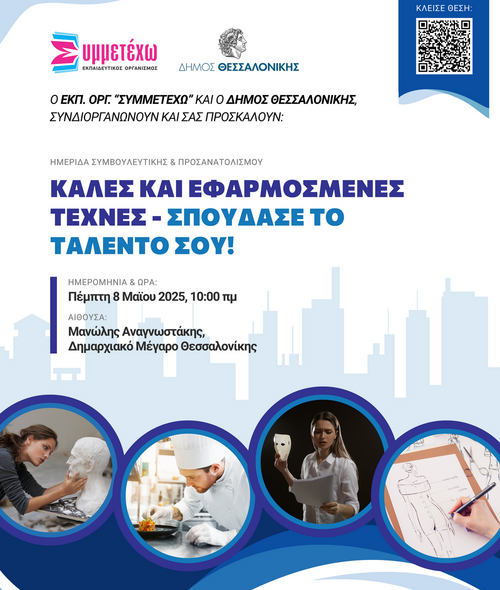 ΚΛΕΙΣΕ ΘΕΣΗ:

Συμμετέχω
ΕΚΠΑΙΔΕΥΤΙΚΟΣ ΟΡΓΑΝΙΣΜΟΣ

ΔΗΜΟΣ ΘΕΣΣΑΛΟΝΙΚΗΣ

Ο ΕΚΠ. ΟΡΓ. "ΣΥΜΜΕΤΕΧΩ" ΚΑΙ Ο ΔΗΜΟΣ ΘΕΣΣΑΛΟΝΙΚΗΣ, ΣΥΝΔΙΟΡΓΑΝΩΝΟΥΝ ΚΑΙ ΣΑΣ ΠΡΟΣΚΑΛΟΥΝ:

ΗΜΕΡΙΔΑ ΣΥΜΒΟΥΛΕΥΤΙΚΗΣ & ΠΡΟΣΑΝΑΤΟΛΙΣΜΟΥ

ΚΑΛΕΣ ΚΑΙ ΕΦΑΡΜΟΣΜΕΝΕΣ ΤΕΧΝΕΣ - ΣΠΟΥΔΑΣΕ ΤΟ ΤΑΛΕΝΤΟ ΣΟΥ!

ΗΜΕΡΟΜΗΝΙΑ & ΩΡΑ:
Πέμπτη 8 Μαΐου 2025, 10:00 πμ

ΑΙΘΟΥΣΑ:
Μανώλης Αναγνωστάκης, Δημαρχιακό Μέγαρο Θεσσαλονίκης